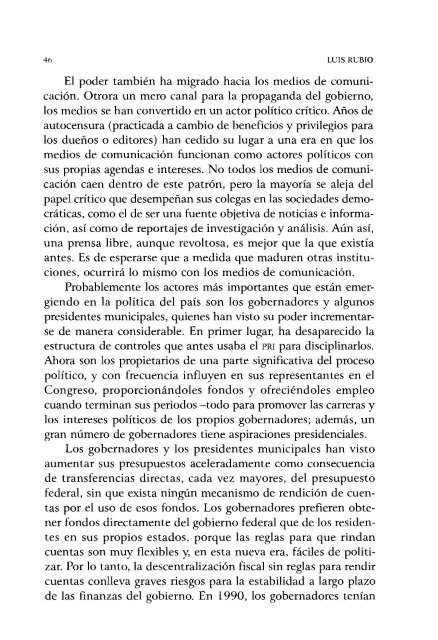 46 LUIS RUBIO

El poder también ha migrado hacia los medios de comunicación. Otrora un mero canal para la propaganda del gobierno, los medios se han convertido en un actor político crítico. Años de autocensura (practicada a cambio de beneficios y privilegios para los dueños o editores) han cedido su lugar a una era en que los medios de comunicación funcionan como actores políticos con sus propias agendas e intereses. No todos los medios de comunicación caen dentro de este patrón, pero la mayoría se aleja del papel crítico que desempeñan sus colegas en las sociedades democráticas, como el de ser una fuente objetiva de noticias e información, así como de reportajes de investigación y análisis. Aún así, una prensa libre, aunque revoltosa, es mejor que la que existía antes. Es de esperarse que a medida que maduren otras instituciones, ocurrirá lo mismo con los medios de comunicación.

Probablemente los actores más importantes que están emergiendo en la política del país son los gobernadores y algunos presidentes municipales, quienes han visto su poder incrementarse de manera considerable. En primer lugar, ha desaparecido la estructura de controles que antes usaba el PRI para disciplinarlos. Ahora son los propietarios de una parte significativa del proceso político, y con frecuencia influyen en sus representantes en el Congreso, proporcionándoles fondos y ofreciéndoles empleo cuando terminan sus periodos –todo para promover las carreras y los intereses políticos de los propios gobernadores; además, un gran número de gobernadores tiene aspiraciones presidenciales.

Los gobernadores y los presidentes municipales han visto aumentar sus presupuestos aceleradamente como consecuencia de transferencias directas, cada vez mayores, del presupuesto federal, sin que exista ningún mecanismo de rendición de cuentas por el uso de esos fondos. Los gobernadores prefieren obtener fondos directamente del gobierno federal que de los residentes en sus propios estados, porque las reglas para que rindan cuentas son muy flexibles y, en esta nueva era, fáciles de politizar. Por lo tanto, la descentralización fiscal sin reglas para rendir cuentas conlleva graves riesgos para la estabilidad a largo plazo de las finanzas del gobierno. En 1990, los gobernadores tenían